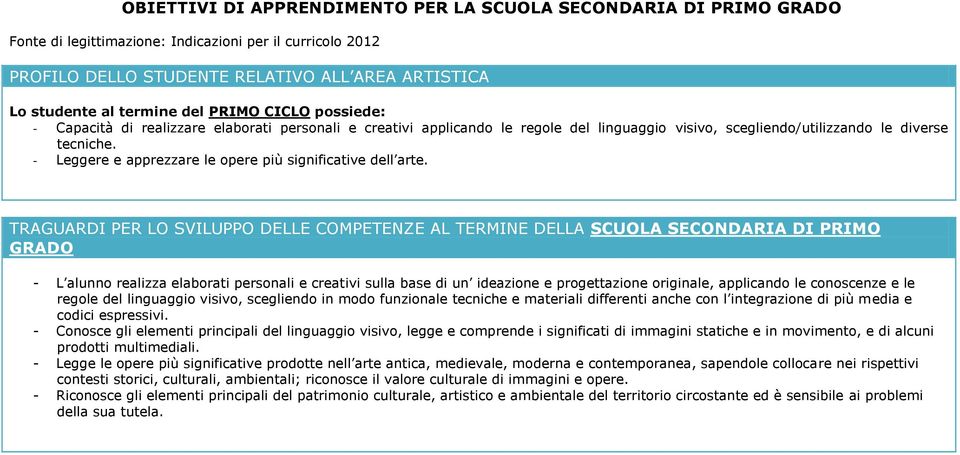 OBIETTIVI DI APPRENDIMENTO PER LA SCUOLA SECONDARIA DI PRIMO GRADO

Fonte di legittimazione: Indicazioni per il curricolo 2012

PROFILO DELLO STUDENTE RELATIVO ALL'AREA ARTISTICA

Lo studente al termine del PRIMO CICLO possiede:
- Capacità di realizzare elaborati personali e creativi applicando le regole del linguaggio visivo, scegliendo/utilizzando le diverse tecniche.
- Leggere e apprezzare le opere più significative dell'arte.

TRAGUARDI PER LO SVILUPPO DELLE COMPETENZE AL TERMINE DELLA SCUOLA SECONDARIA DI PRIMO GRADO

- L'alunno realizza elaborati personali e creativi sulla base di un' ideazione e progettazione originale, applicando le conoscenze e le regole del linguaggio visivo, scegliendo in modo funzionale tecniche e materiali differenti anche con l'integrazione di più media e codici espressivi.
- Conosce gli elementi principali del linguaggio visivo, legge e comprende i significati di immagini statiche e in movimento, e di alcuni prodotti multimediali.
- Legge le opere più significative prodotte nell'arte antica, medievale, moderna e contemporanea, sapendole collocare nei rispettivi contesti storici, culturali, ambientali; riconosce il valore culturale di immagini e opere.
- Riconosce gli elementi principali del patrimonio culturale, artistico e ambientale del territorio circostante ed è sensibile ai problemi della sua tutela.